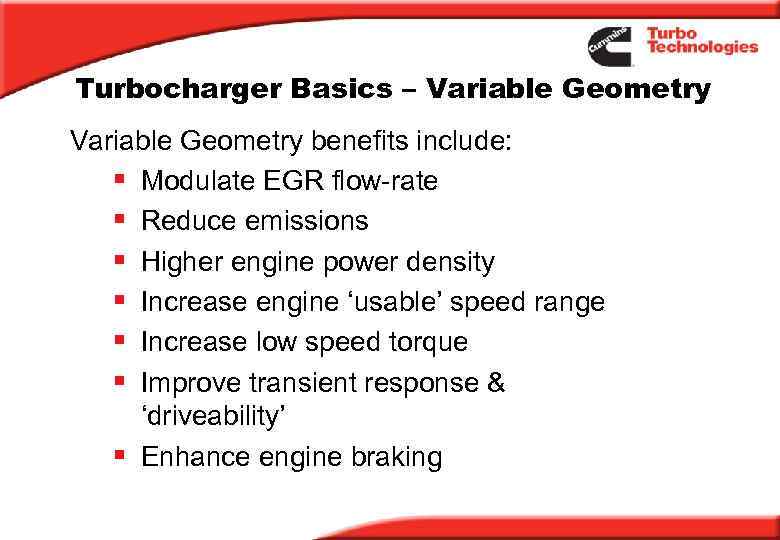 Cummins Turbo Technologies

Turbocharger Basics – Variable Geometry

Variable Geometry benefits include:
- Modulate EGR flow-rate
- Reduce emissions
- Higher engine power density
- Increase engine ‘usable’ speed range
- Increase low speed torque
- Improve transient response & ‘driveability’
- Enhance engine braking